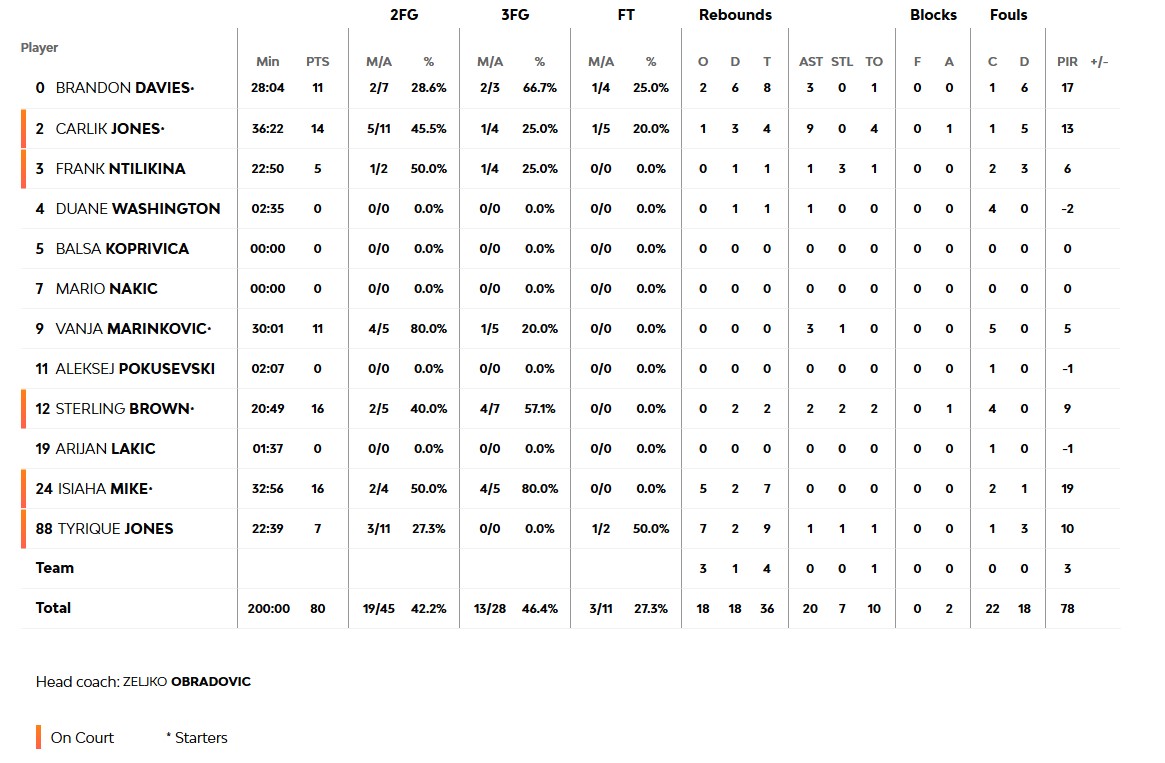 | Player | Min | PTS | 2FG M/A | 2FG % | 3FG M/A | 3FG % | FT M/A | FT % | Rebounds O | Rebounds D | Rebounds T | AST | STL | TO | Blocks F | Blocks A | Fouls C | Fouls D | PIR | +/- |
|---|---|---|---|---|---|---|---|---|---|---|---|---|---|---|---|---|---|---|---|---|
| 0 BRANDON DAVIES* | 28:04 | 11 | 2/7 | 28.6% | 2/3 | 66.7% | 1/4 | 25.0% | 2 | 6 | 8 | 3 | 0 | 1 | 0 | 0 | 1 | 6 | 17 | |
| 2 CARLIK JONES* | 36:22 | 14 | 5/11 | 45.5% | 1/4 | 25.0% | 1/5 | 20.0% | 1 | 3 | 4 | 9 | 0 | 4 | 0 | 1 | 1 | 5 | 13 | |
| 3 FRANK NTILIKINA | 22:50 | 5 | 1/2 | 50.0% | 1/4 | 25.0% | 0/0 | 0.0% | 0 | 1 | 1 | 1 | 3 | 1 | 0 | 0 | 2 | 3 | 6 | |
| 4 DUANE WASHINGTON | 02:35 | 0 | 0/0 | 0.0% | 0/0 | 0.0% | 0/0 | 0.0% | 0 | 1 | 1 | 1 | 0 | 0 | 0 | 0 | 4 | 0 | -2 | |
| 5 BALSA KOPRIVICA | 00:00 | 0 | 0/0 | 0.0% | 0/0 | 0.0% | 0/0 | 0.0% | 0 | 0 | 0 | 0 | 0 | 0 | 0 | 0 | 0 | 0 | 0 | |
| 7 MARIO NAKIC | 00:00 | 0 | 0/0 | 0.0% | 0/0 | 0.0% | 0/0 | 0.0% | 0 | 0 | 0 | 0 | 0 | 0 | 0 | 0 | 0 | 0 | 0 | |
| 9 VANJA MARINKOVIC* | 30:01 | 11 | 4/5 | 80.0% | 1/5 | 20.0% | 0/0 | 0.0% | 0 | 0 | 0 | 3 | 1 | 0 | 0 | 0 | 5 | 0 | 5 | |
| 11 ALEKSEJ POKUSEVSKI | 02:07 | 0 | 0/0 | 0.0% | 0/0 | 0.0% | 0/0 | 0.0% | 0 | 0 | 0 | 0 | 0 | 0 | 0 | 0 | 1 | 0 | -1 | |
| 12 STERLING BROWN* | 20:49 | 16 | 2/5 | 40.0% | 4/7 | 57.1% | 0/0 | 0.0% | 0 | 2 | 2 | 2 | 2 | 2 | 0 | 1 | 4 | 0 | 9 | |
| 19 ARIJAN LAKIC | 01:37 | 0 | 0/0 | 0.0% | 0/0 | 0.0% | 0/0 | 0.0% | 0 | 0 | 0 | 0 | 0 | 0 | 0 | 0 | 1 | 0 | -1 | |
| 24 ISIAHA MIKE* | 32:56 | 16 | 2/4 | 50.0% | 4/5 | 80.0% | 0/0 | 0.0% | 5 | 2 | 7 | 0 | 0 | 0 | 0 | 0 | 2 | 1 | 19 | |
| 88 TYRIQUE JONES | 22:39 | 7 | 3/11 | 27.3% | 0/0 | 0.0% | 1/2 | 50.0% | 7 | 2 | 9 | 1 | 1 | 1 | 0 | 0 | 1 | 3 | 10 | |
| Team | | | | | | | | | 3 | 1 | 4 | 0 | 0 | 1 | 0 | 0 | 0 | 0 | 3 | |
| Total | 200:00 | 80 | 19/45 | 42.2% | 13/28 | 46.4% | 3/11 | 27.3% | 18 | 18 | 36 | 20 | 7 | 10 | 0 | 2 | 22 | 18 | 78 | |

Head coach: ZELJKO OBRADOVIC

On Court * Starters